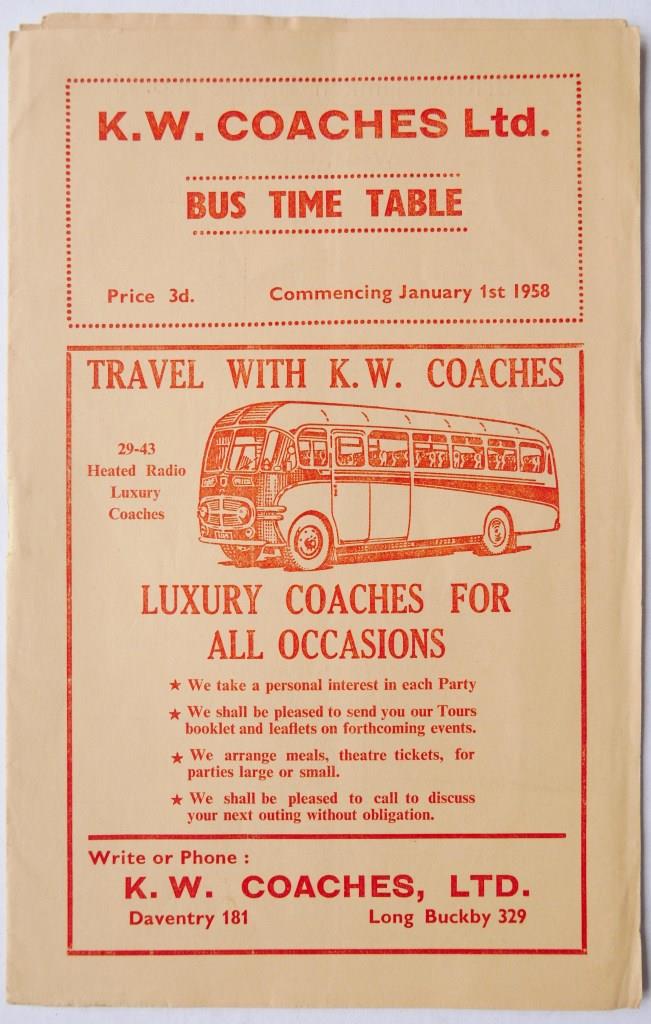 K.W. COACHES Ltd.

BUS TIME TABLE

Price 3d.

Commencing January 1st 1958

TRAVEL WITH K.W. COACHES

29-43 Heated Radio Luxury Coaches

LUXURY COACHES FOR ALL OCCASIONS

★ We take a personal interest in each Party

★ We shall be pleased to send you our Tours booklet and leaflets on forthcoming events.

★ We arrange meals, theatre tickets, for parties large or small.

★ We shall be pleased to call to discuss your next outing without obligation.

Write or Phone :

K. W. COACHES, LTD.

Daventry 181

Long Buckby 329